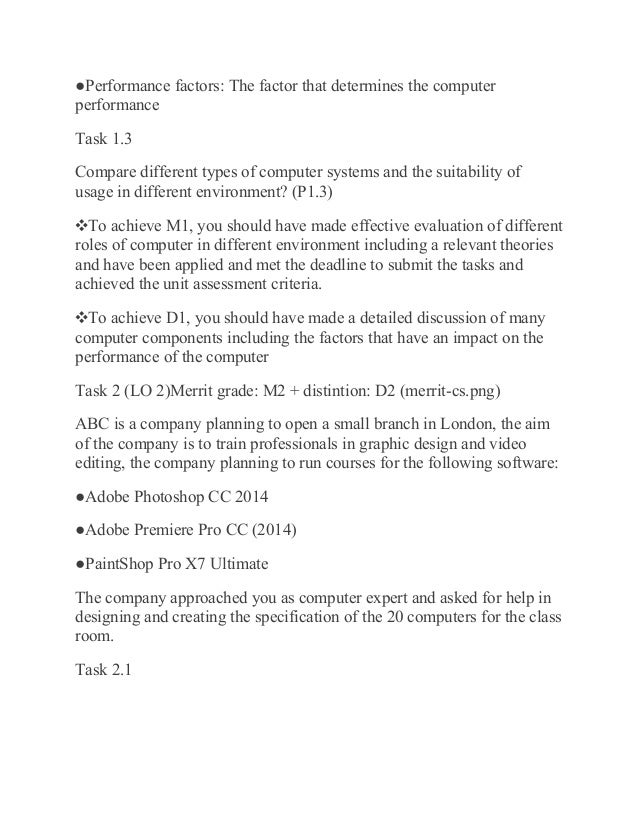 ●Performance factors: The factor that determines the computer performance

Task 1.3

Compare different types of computer systems and the suitability of usage in different environment? (P1.3)

❖To achieve M1, you should have made effective evaluation of different roles of computer in different environment including a relevant theories and have been applied and met the deadline to submit the tasks and achieved the unit assessment criteria.

❖To achieve D1, you should have made a detailed discussion of many computer components including the factors that have an impact on the performance of the computer

Task 2 (LO 2)Merrit grade: M2 + distintion: D2 (merrit-cs.png)

ABC is a company planning to open a small branch in London, the aim of the company is to train professionals in graphic design and video editing, the company planning to run courses for the following software:

●Adobe Photoshop CC 2014

●Adobe Premiere Pro CC (2014)

●PaintShop Pro X7 Ultimate

The company approached you as computer expert and asked for help in designing and creating the specification of the 20 computers for the class room.

Task 2.1